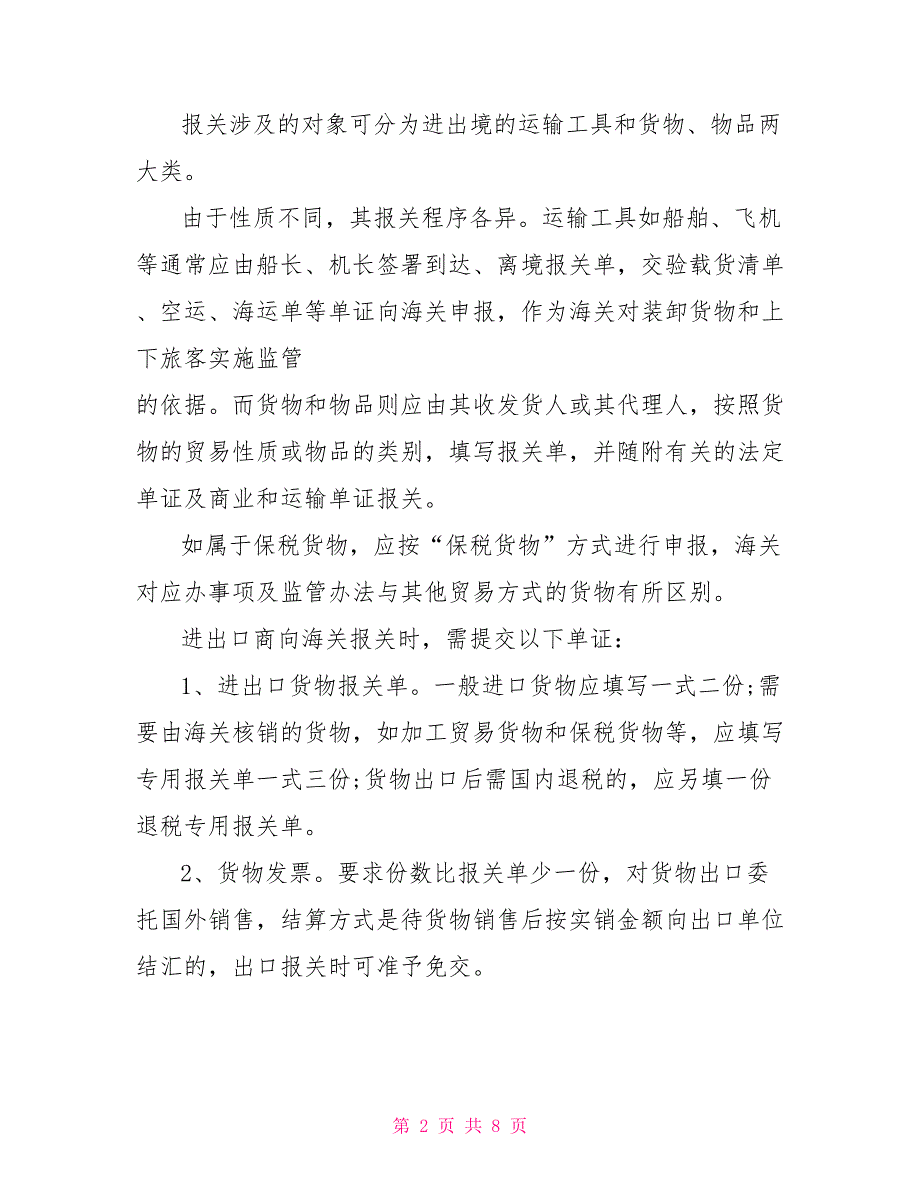 报关涉及的对象可分为进出境的运输工具和货物、物品两大类。

由于性质不同，其报关程序各异。运输工具如船舶、飞机等通常应由船长、机长签署到达、离境报关单，交验载货清单、空运、海运单等单证向海关申报，作为海关对装卸货物和上下旅客实施监管

的依据。而货物和物品则应由其收发货人或其代理人，按照货物的贸易性质或物品的类别，填写报关单，并随附有关的法定单证及商业和运输单证报关。

如属于保税货物，应按“保税货物”方式进行申报，海关对应办事项及监管办法与其他贸易方式的货物有所区别。

进出口商向海关报关时，需提交以下单证：

1、进出口货物报关单。一般进口货物应填写一式二份;需要由海关核销的货物，如加工贸易货物和保税货物等，应填写专用报关单一式三份;货物出口后需国内退税的，应另填一份退税专用报关单。

2、货物发票。要求份数比报关单少一份，对货物出口委托国外销售，结算方式是待货物销售后按实销金额向出口单位结汇的，出口报关时可准予免交。

第 2 页 共 8 页